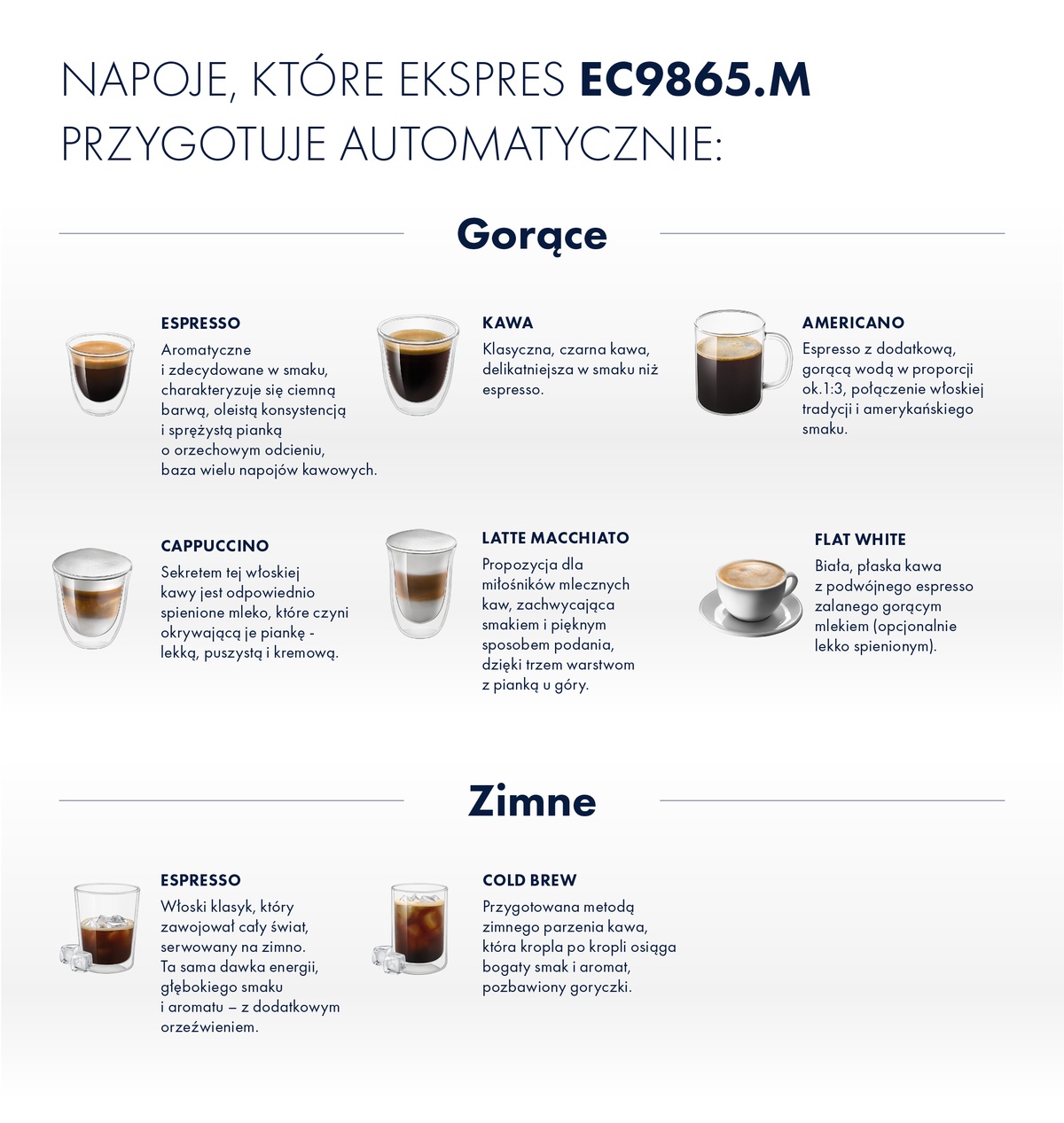 NAPOJE, KTÓRE EKSPRES EC9865.M PRZYGOTUJE AUTOMATYCZNIE:

Gorące

ESPRESSO

Aromatyczne i zdecydowane w smaku, charakteryzuje się ciemną barwą, oleistą konsystencją i sprężystą pianką o orzechowym odcieniu, baza wielu napojów kawowych.

KAWA

Klasyczna, czarna kawa, delikatniejsza w smaku niż espresso.

AMERICANO

Espresso z dodatkową, gorącą wodą w proporcji ok.1:3, połączenie włoskiej tradycji i amerykańskiego smaku.

CAPPUCCINO

Sekretem tej włoskiej kawy jest odpowiednio spienione mleko, które czyni okrywającą je piankę - lekką, puszystą i kremową.

LATTE MACCHIATO

Propozycja dla miłośników mlecznych kaw, zachwycająca smakiem i pięknym sposobem podania, dzięki trzem warstwom z pianką u góry.

FLAT WHITE

Biała, płaska kawa z podwójnego espresso zalanego gorącym mlekiem (opcjonalnie lekko spienionym).

Zimne

ESPRESSO

Włoski klasyk, który zawojował cały świat, serwowany na zimno. Ta sama dawka energii, głębokiego smaku i aromatu – z dodatkowym orzeźwieniem.

COLD BREW

Przygotowana metodą zimnego parzenia kawa, która kropla po kropli osiąga bogaty smak i aromat, pozbawiony goryczki.